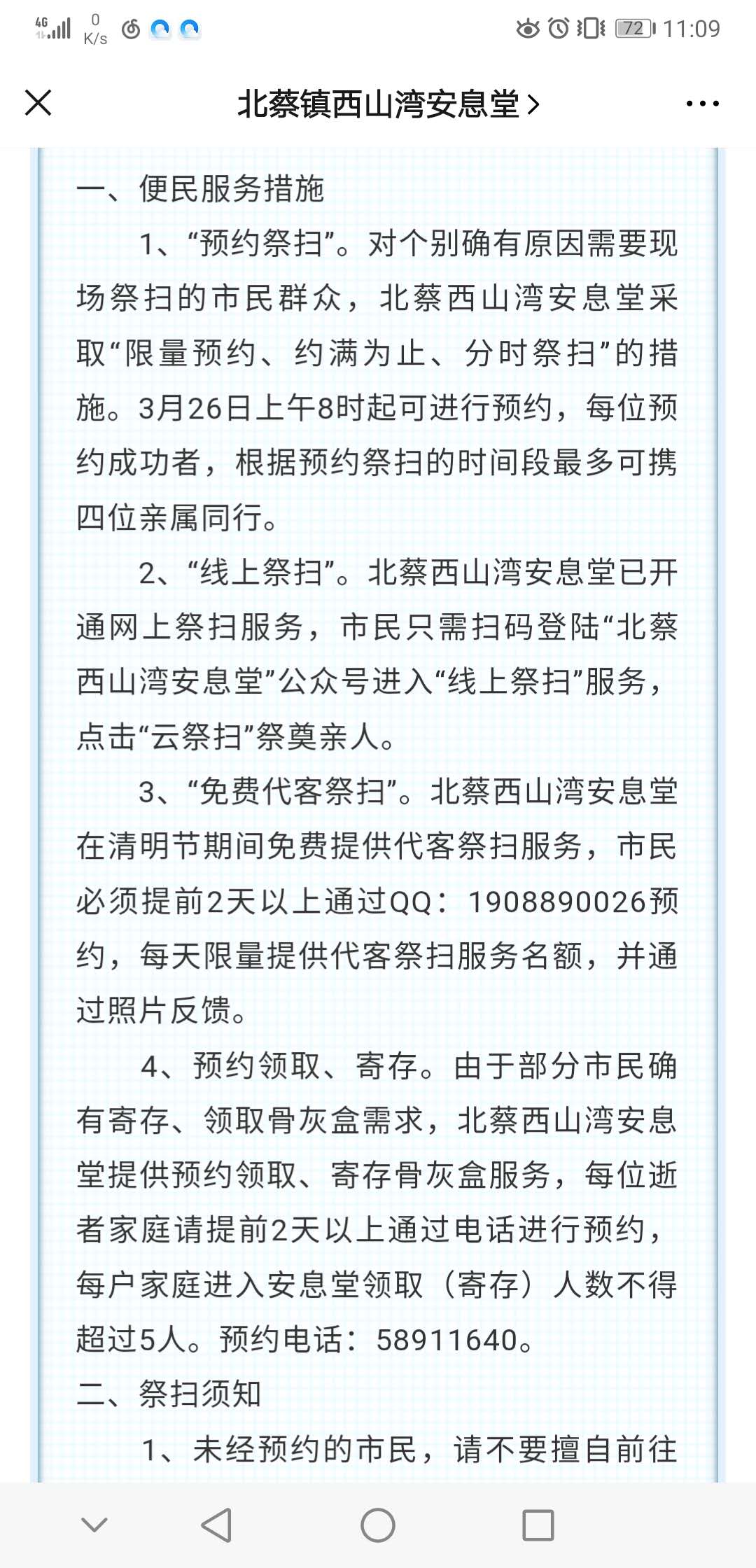 4G 0 K/s 72 11:09

北蔡镇西山湾安息堂 >

一、便民服务措施

1、“预约祭扫”。对个别确有原因需要现场祭扫的市民群众，北蔡西山湾安息堂采取“限量预约、约满为止、分时祭扫”的措施。3月26日上午8时起可进行预约，每位预约成功者，根据预约祭扫的时间段最多可携四位亲属同行。

2、“线上祭扫”。北蔡西山湾安息堂已开通网上祭扫服务，市民只需扫码登陆“北蔡西山湾安息堂”公众号进入“线上祭扫”服务，点击“云祭扫”祭奠亲人。

3、“免费代客祭扫”。北蔡西山湾安息堂在清明节期间免费提供代客祭扫服务，市民必须提前2天以上通过QQ：1908890026预约，每天限量提供代客祭扫服务名额，并通过照片反馈。

4、预约领取、寄存。由于部分市民确有寄存、领取骨灰盒需求，北蔡西山湾安息堂提供预约领取、寄存骨灰盒服务，每位逝者家庭请提前2天以上通过电话进行预约，每户家庭进入安息堂领取（寄存）人数不得超过5人。预约电话：58911640。

二、祭扫须知

1、未经预约的市民，请不要擅自前往